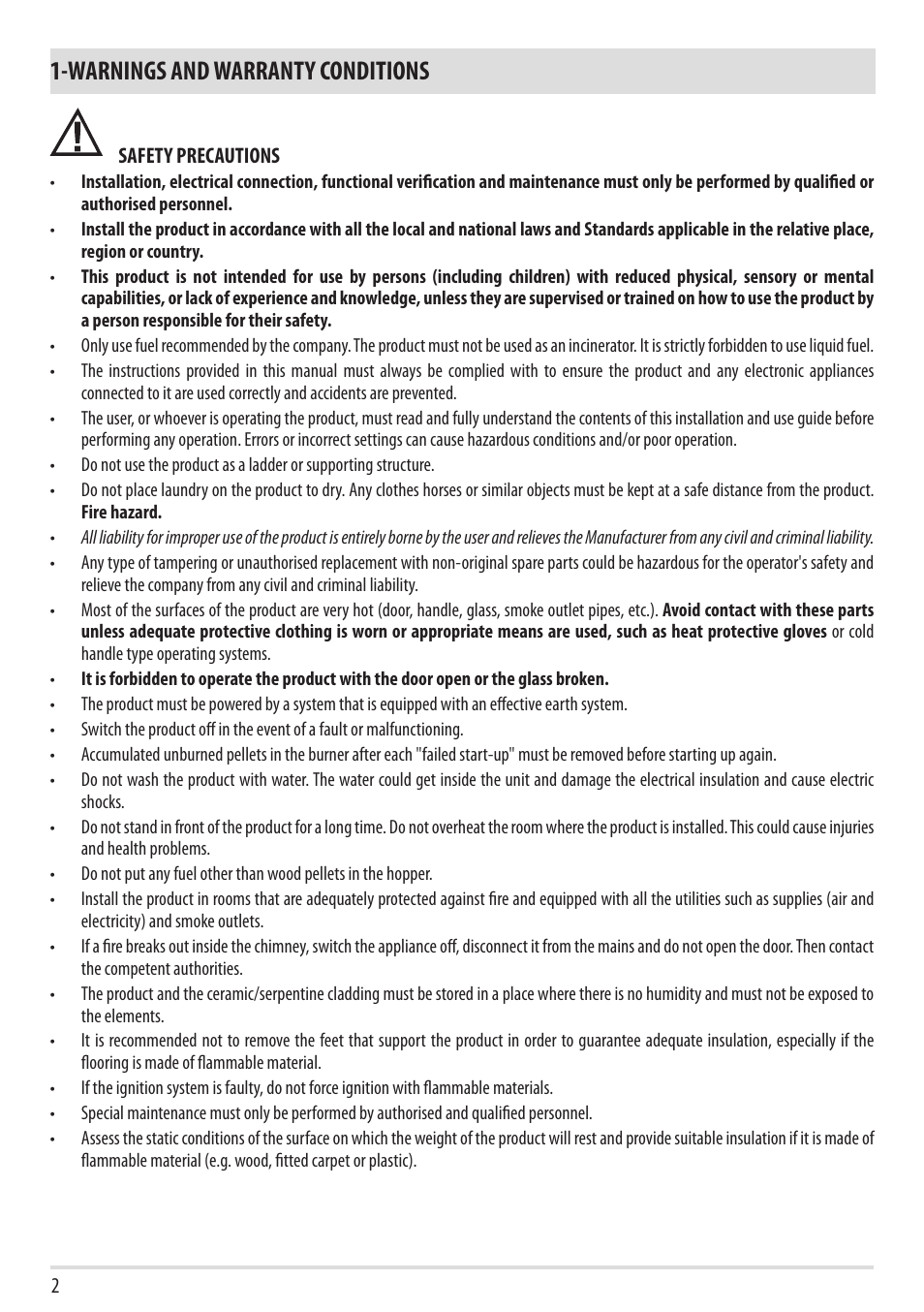 1-WARNINGS AND WARRANTY CONDITIONS

SAFETY PRECAUTIONS

• Installation, electrical connection, functional verification and maintenance must only be performed by qualified or authorised personnel.
• Install the product in accordance with all the local and national laws and Standards applicable in the relative place, region or country.
• This product is not intended for use by persons (including children) with reduced physical, sensory or mental capabilities, or lack of experience and knowledge, unless they are supervised or trained on how to use the product by a person responsible for their safety.
• Only use fuel recommended by the company. The product must not be used as an incinerator. It is strictly forbidden to use liquid fuel.
• The instructions provided in this manual must always be complied with to ensure the product and any electronic appliances connected to it are used correctly and accidents are prevented.
• The user, or whoever is operating the product, must read and fully understand the contents of this installation and use guide before performing any operation. Errors or incorrect settings can cause hazardous conditions and/or poor operation.
• Do not use the product as a ladder or supporting structure.
• Do not place laundry on the product to dry. Any clothes horses or similar objects must be kept at a safe distance from the product. Fire hazard.
• All liability for improper use of the product is entirely borne by the user and relieves the Manufacturer from any civil and criminal liability.
• Any type of tampering or unauthorised replacement with non-original spare parts could be hazardous for the operator's safety and relieve the company from any civil and criminal liability.
• Most of the surfaces of the product are very hot (door, handle, glass, smoke outlet pipes, etc.). Avoid contact with these parts unless adequate protective clothing is worn or appropriate means are used, such as heat protective gloves or cold handle type operating systems.
• It is forbidden to operate the product with the door open or the glass broken.
• The product must be powered by a system that is equipped with an effective earth system.
• Switch the product off in the event of a fault or malfunctioning.
• Accumulated unburned pellets in the burner after each "failed start-up" must be removed before starting up again.
• Do not wash the product with water. The water could get inside the unit and damage the electrical insulation and cause electric shocks.
• Do not stand in front of the product for a long time. Do not overheat the room where the product is installed. This could cause injuries and health problems.
• Do not put any fuel other than wood pellets in the hopper.
• Install the product in rooms that are adequately protected against fire and equipped with all the utilities such as supplies (air and electricity) and smoke outlets.
• If a fire breaks out inside the chimney, switch the appliance off, disconnect it from the mains and do not open the door. Then contact the competent authorities.
• The product and the ceramic/serpentine cladding must be stored in a place where there is no humidity and must not be exposed to the elements.
• It is recommended not to remove the feet that support the product in order to guarantee adequate insulation, especially if the flooring is made of flammable material.
• If the ignition system is faulty, do not force ignition with flammable materials.
• Special maintenance must only be performed by authorised and qualified personnel.
• Assess the static conditions of the surface on which the weight of the product will rest and provide suitable insulation if it is made of flammable material (e.g. wood, fitted carpet or plastic).

2